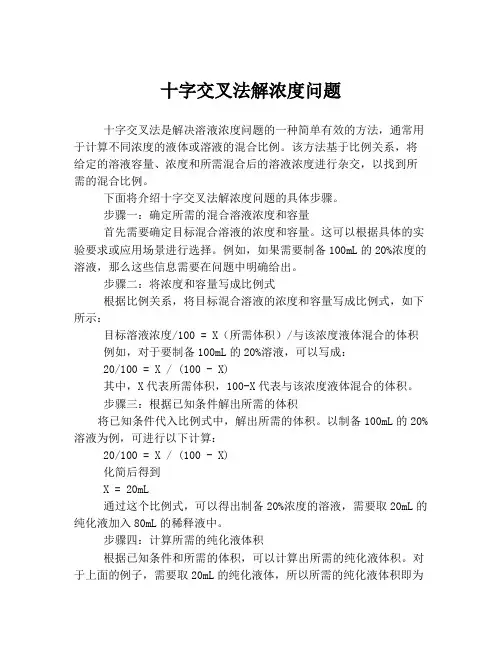 十字交叉法解浓度问题

十字交叉法是解决溶液浓度问题的一种简单有效的方法，通常用于计算不同浓度的液体或溶液的混合比例。该方法基于比例关系，将给定的溶液容量、浓度和所需混合后的溶液浓度进行杂交，以找到所需的混合比例。

下面将介绍十字交叉法解浓度问题的具体步骤。

步骤一：确定所需的混合溶液浓度和容量

首先需要确定目标混合溶液的浓度和容量。这可以根据具体的实验要求或应用场景进行选择。例如，如果需要制备 100mL 的 20%浓度的溶液，那么这些信息需要在问题中明确给出。

步骤二：将浓度和容量写成比例式

根据比例关系，将目标混合溶液的浓度和容量写成比例式，如下所示：

目标溶液浓度/100 = X（所需体积）/与该浓度液体混合的体积

例如，对于要制备 100mL 的 20%溶液，可以写成：

20/100 = X / (100 - X)

其中，X 代表所需体积，100-X 代表与该浓度液体混合的体积。

步骤三：根据已知条件解出所需的体积

将已知条件代入比例式中，解出所需的体积。以制备 100mL 的 20%溶液为例，可进行以下计算：

20/100 = X / (100 - X)

化简后得到

X = 20mL

通过这个比例式，可以得出制备 20%浓度的溶液，需要取 20mL 的纯化液加入 80mL 的稀释液中。

步骤四：计算所需的纯化液体积

根据已知条件和所需的体积，可以计算出所需的纯化液体积。对于上面的例子，需要取 20mL 的纯化液体，所以所需的纯化液体积即为